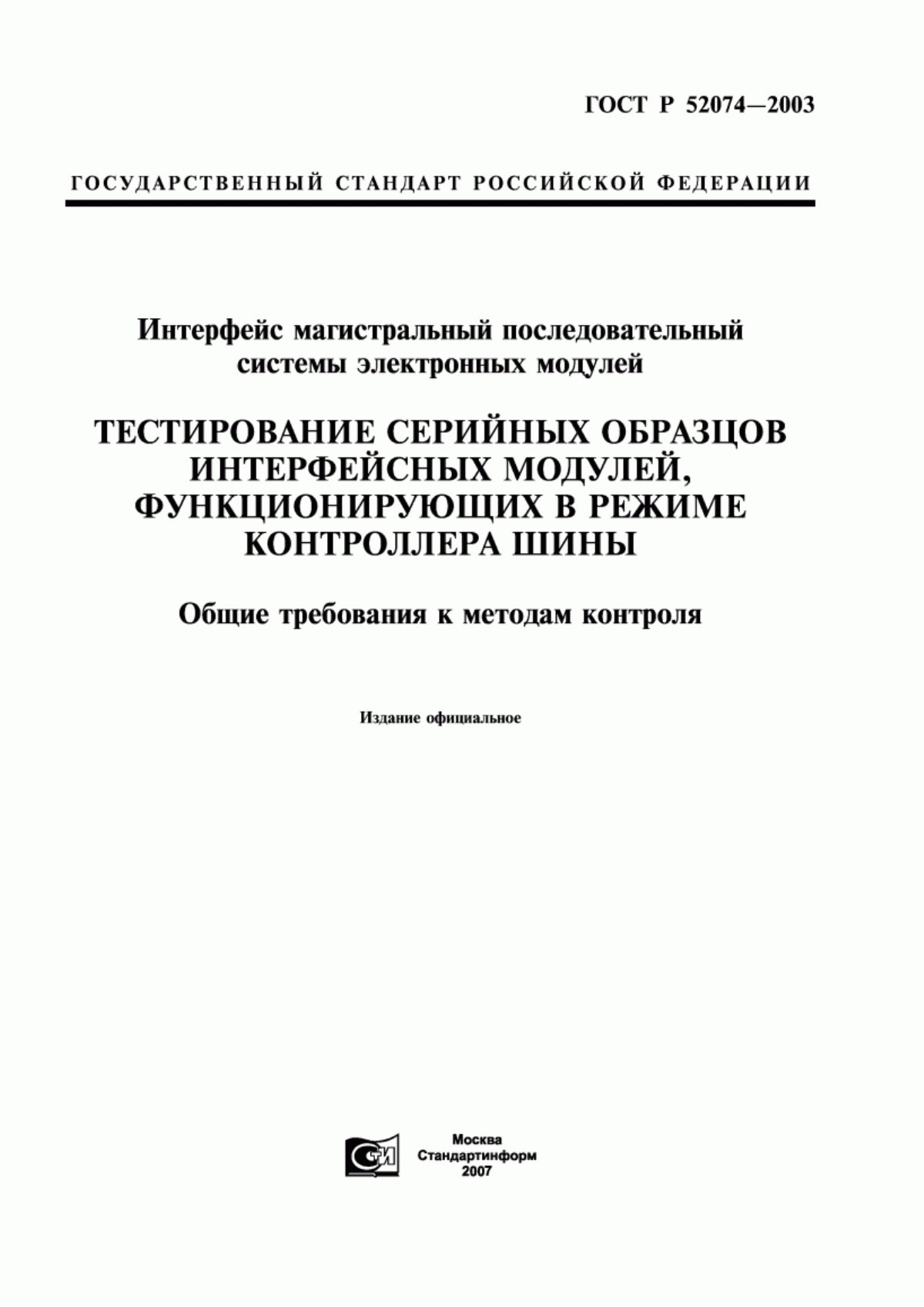 ГОСТ Р 52074—2003

ГОСУДАРСТВЕННЫЙ СТАНДАРТ РОССИЙСКОЙ ФЕДЕРАЦИИ

Интерфейс магистральный последовательный системы электронных модулей

ТЕСТИРОВАНИЕ СЕРИЙНЫХ ОБРАЗЦОВ ИНТЕРФЕЙСНЫХ МОДУЛЕЙ, ФУНКЦИОНИРУЮЩИХ В РЕЖИМЕ КОНТРОЛЛЕРА ШИНЫ

Общие требования к методам контроля

Издание официальное

СТИ

Москва
Стандартинформ
2007